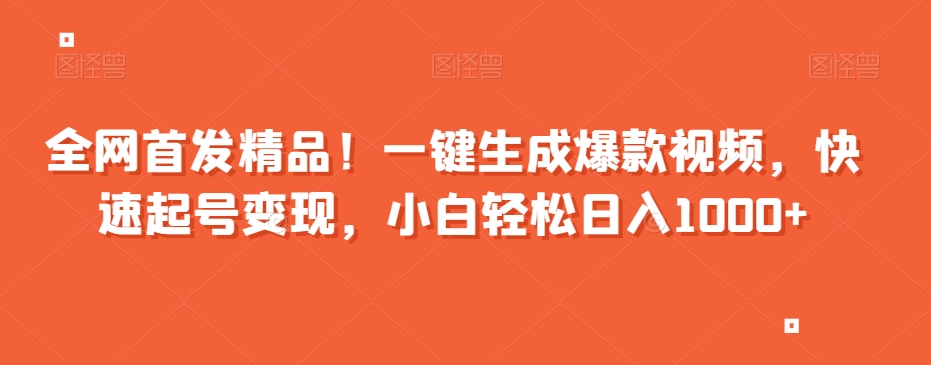 图怪兽 图怪兽 图怪兽

全网首发精品！一键生成爆款视频，快速起号变现，小白轻松日入1000+